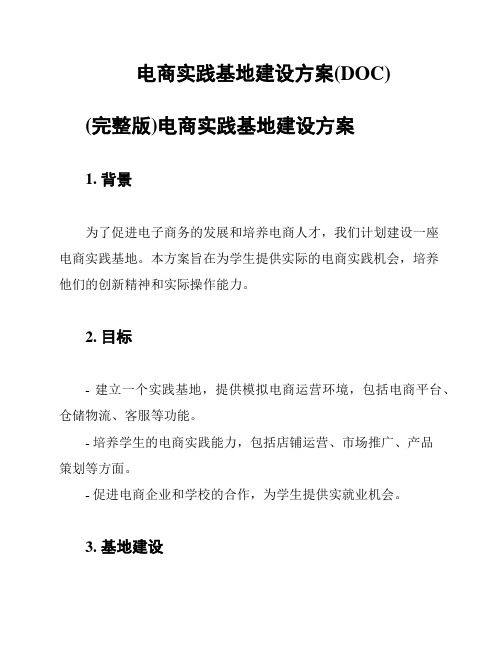 电商实践基地建设方案(DOC)

(完整版)电商实践基地建设方案

1. 背景

为了促进电子商务的发展和培养电商人才，我们计划建设一座电商实践基地。本方案旨在为学生提供实际的电商实践机会，培养他们的创新精神和实际操作能力。

2. 目标

- 建立一个实践基地，提供模拟电商运营环境，包括电商平台、仓储物流、客服等功能。

- 培养学生的电商实践能力，包括店铺运营、市场推广、产品策划等方面。

- 促进电商企业和学校的合作，为学生提供实就业机会。

3. 基地建设